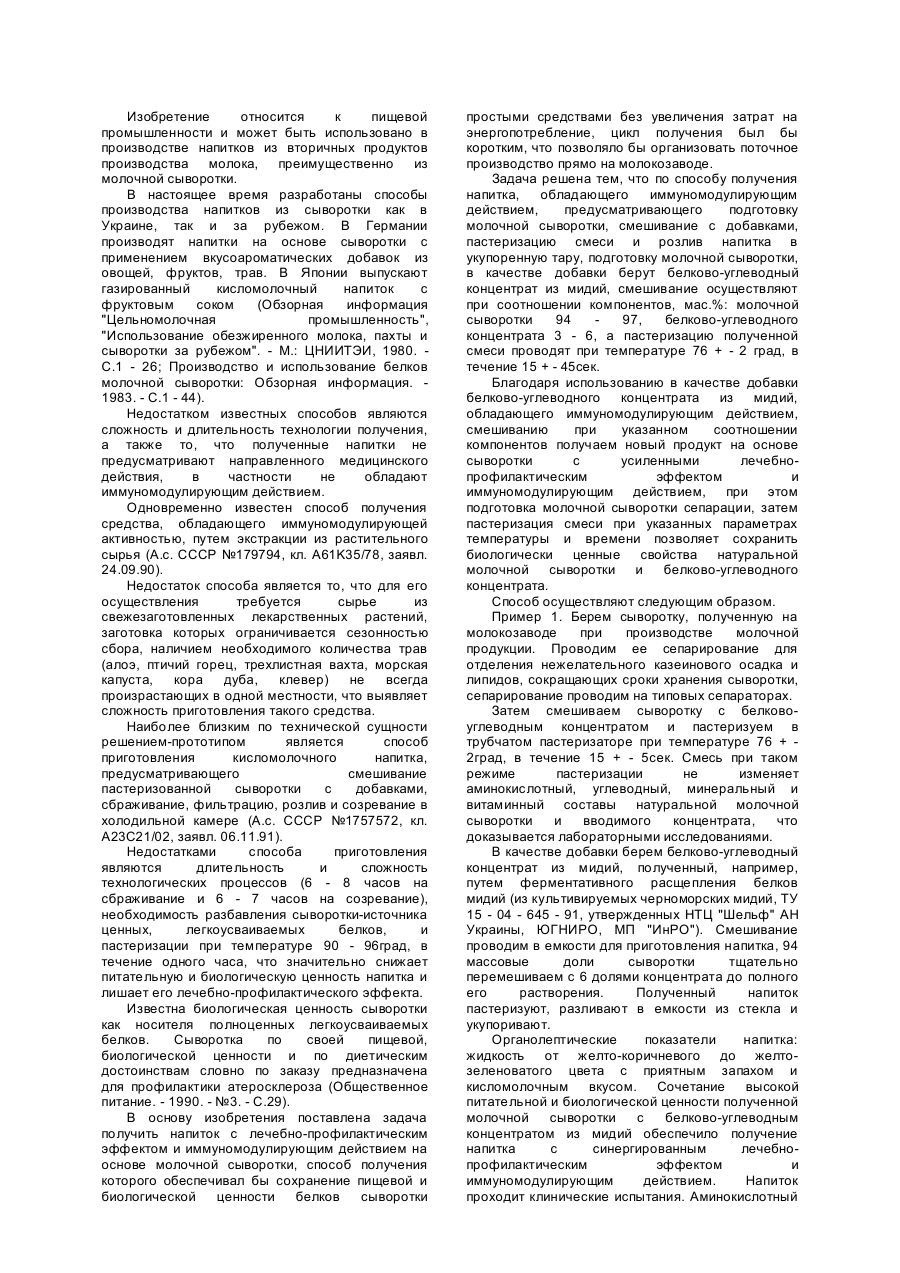 Изобретение относится к пищевой промышленности и может быть использовано в производстве напитков из вторичных продуктов производства молока, преимущественно из молочной сыворотки.

В настоящее время разработаны способы производства напитков из сыворотки как в Украине, так и за рубежом. В Германии производят напитки на основе сыворотки с применением вкусоароматических добавок из овощей, фруктов, трав. В Японии выпускают газированный кисломолочный напиток с фруктовым соком (Обзорная информация "Цельномолочная промышленность", "Использование обезжиренного молока, пахты и сыворотки за рубежом". - М.: ЦНИИТЭИ, 1980. - С.1 - 26; Производство и использование белков молочной сыворотки: Обзорная информация. - 1983. - С.1 - 44).

Недостатком известных способов являются сложность и длительность технологии получения, а также то, что полученные напитки не предусматривают направленного медицинского действия, в частности не обладают иммуномодулирующим действием.

Одновременно известен способ получения средства, обладающего иммуномодулирующей активностью, путем экстракции из растительного сырья (А.с. СССР №179794, кл. А61К35/78, заявл. 24.09.90).

Недостаток способа является то, что для его осуществления требуется сырье из свежезаготовленных лекарственных растений, заготовка которых ограничивается сезонностью сбора, наличием необходимого количества трав (алоэ, птичий горец, трехлистная вахта, морская капуста, кора дуба, клевер) не всегда произрастающих в одной местности, что выявляет сложность приготовления такого средства.

Наиболее близким по технической сущности решением-прототипом является способ приготовления кисломолочного напитка, предусматривающего смешивание пастеризованной сыворотки с добавками, сбраживание, фильтрацию, розлив и созревание в холодильной камере (А.с. СССР №1757572, кл. А23С21/02, заявл. 06.11.91).

Недостатками способа приготовления являются длительность и сложность технологических процессов (6 - 8 часов на сбраживание и 6 - 7 часов на созревание), необходимость разбавления сыворотки-источника ценных, легкоусваиваемых белков, и пастеризации при температуре 90 - 96град, в течение одного часа, что значительно снижает питательную и биологическую ценность напитка и лишает его лечебно-профилактического эффекта.

Известна биологическая ценность сыворотки как носителя полноценных легкоусваиваемых белков. Сыворотка по своей пищевой, биологической ценности и по диетическим достоинствам словно по заказу предназначена для профилактики атеросклероза (Общественное питание. - 1990. - №3. - С.29).

В основу изобретения поставлена задача получить напиток с лечебно-профилактическим эффектом и иммуномодулирующим действием на основе молочной сыворотки, способ получения которого обеспечивал бы сохранение пищевой и биологической ценности белков сыворотки простыми средствами без увеличения затрат на энергопотребление, цикл получения был бы коротким, что позволяло бы организовать поточное производство прямо на молокозаводе.

Задача решена тем, что по способу получения напитка, обладающего иммуномодулирующим действием, предусматривающего подготовку молочной сыворотки, смешивание с добавками, пастеризацию смеси и розлив напитка в укупоренную тару, подготовку молочной сыворотки, в качестве добавки берут белково-углеводный концентрат из мидий, смешивание осуществляют при соотношении компонентов, мас.%: молочной сыворотки 94 - 97, белково-углеводного концентрата 3 - 6, а пастеризацию полученной смеси проводят при температуре 76 + - 2 град, в течение 15 + - 45сек.

Благодаря использованию в качестве добавки белково-углеводного концентрата из мидий, обладающего иммуномодулирующим действием, смешиванию при указанном соотношении компонентов получаем новый продукт на основе сыворотки с усиленными лечебно-профилактическим эффектом и иммуномодулирующим действием, при этом подготовка молочной сыворотки сепарации, затем пастеризация смеси при указанных параметрах температуры и времени позволяет сохранить биологически ценные свойства натуральной молочной сыворотки и белково-углеводного концентрата.

Способ осуществляют следующим образом.

Пример 1. Берем сыворотку, полученную на молокозаводе при производстве молочной продукции. Проводим ее сепарирование для отделения нежелательного казеинового осадка и липидов, сокращающих сроки хранения сыворотки, сепарирование проводим на типовых сепараторах.

Затем смешиваем сыворотку с белково-углеводным концентратом и пастеризуем в трубчатом пастеризаторе при температуре 76 + - 2град, в течение 15 + - 5сек. Смесь при таком режиме пастеризации не изменяет аминокислотный, углеводный, минеральный и витаминный составы натуральной молочной сыворотки и вводимого концентрата, что доказывается лабораторными исследованиями.

В качестве добавки берем белково-углеводный концентрат из мидий, полученный, например, путем ферментативного расщепления белков мидий (из культивируемых черноморских мидий, ТУ 15 - 04 - 645 - 91, утвержденных НТЦ "Шельф" АН Украины, ЮГНИРО, МП "ИнРО"). Смешивание проводим в емкости для приготовления напитка, 94 массовые доли сыворотки тщательно перемешиваем с 6 долями концентрата до полного его растворения. Полученный напиток пастеризуют, разливают в емкости из стекла и укупоривают.

Органолептические показатели напитка: жидкость от желто-коричневого до желто-зеленоватого цвета с приятным запахом и кисломолочным вкусом. Сочетание высокой питательной и биологической ценности полученной молочной сыворотки с белково-углеводным концентратом из мидий обеспечило получение напитка с синергированным лечебно-профилактическим эффектом и иммуномодулирующим действием. Напиток проходит клинические испытания. Аминокислотный